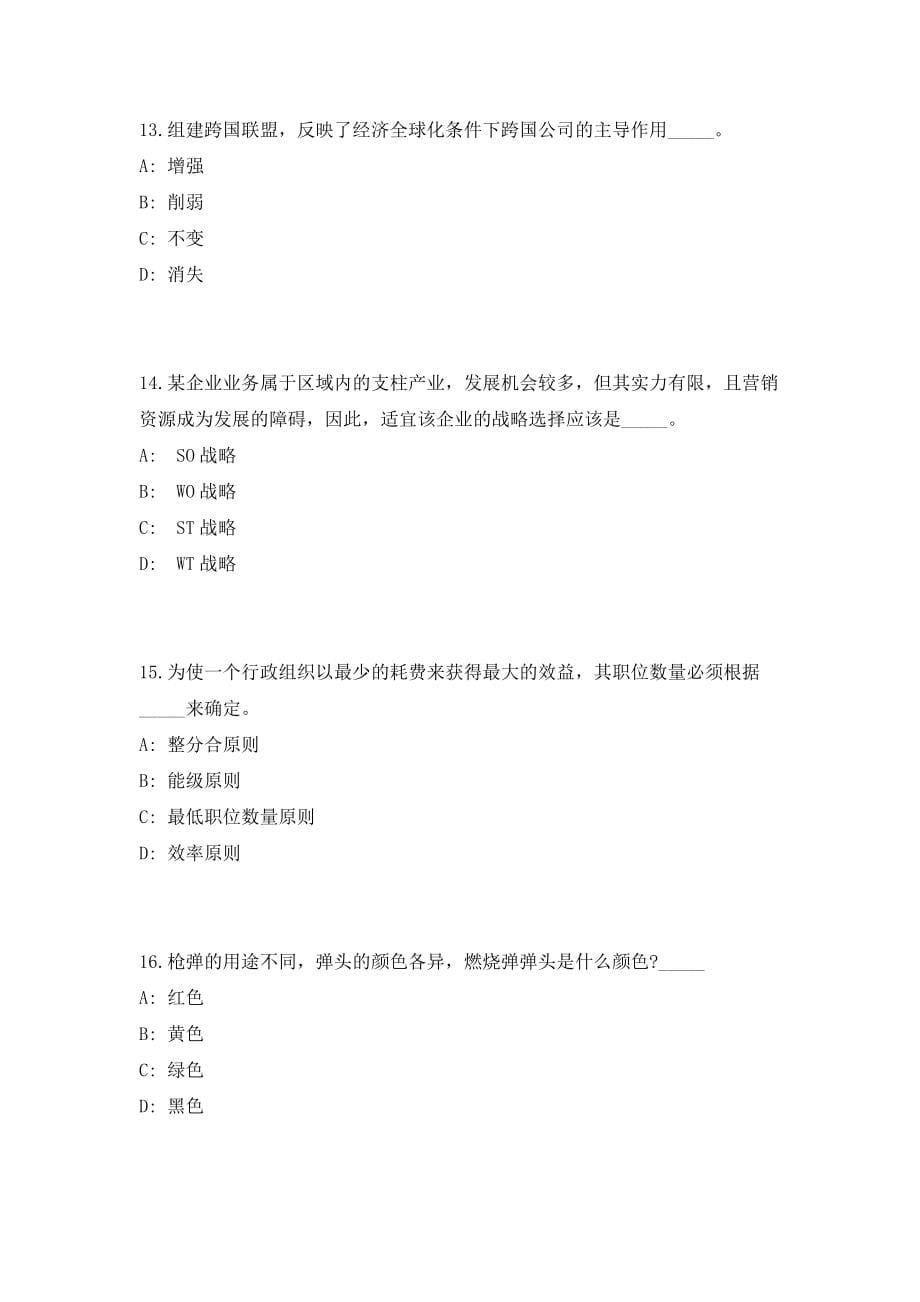 13.组建跨国联盟，反映了经济全球化条件下跨国公司的主导作用_____。

A: 增强

B: 削弱

C: 不变

D: 消失

14.某企业业务属于区域内的支柱产业，发展机会较多，但其实力有限，且营销资源成为发展的障碍，因此，适宜该企业的战略选择应该是_____。

A: SO 战略

B: WO 战略

C: ST 战略

D: WT 战略

15.为使一个行政组织以最少的耗费来获得最大的效益，其职位数量必须根据_____来确定。

A: 整分合原则

B: 能级原则

C: 最低职位数量原则

D: 效率原则

16.枪弹的用途不同，弹头的颜色各异，燃烧弹弹头是什么颜色?_____

A: 红色

B: 黄色

C: 绿色

D: 黑色